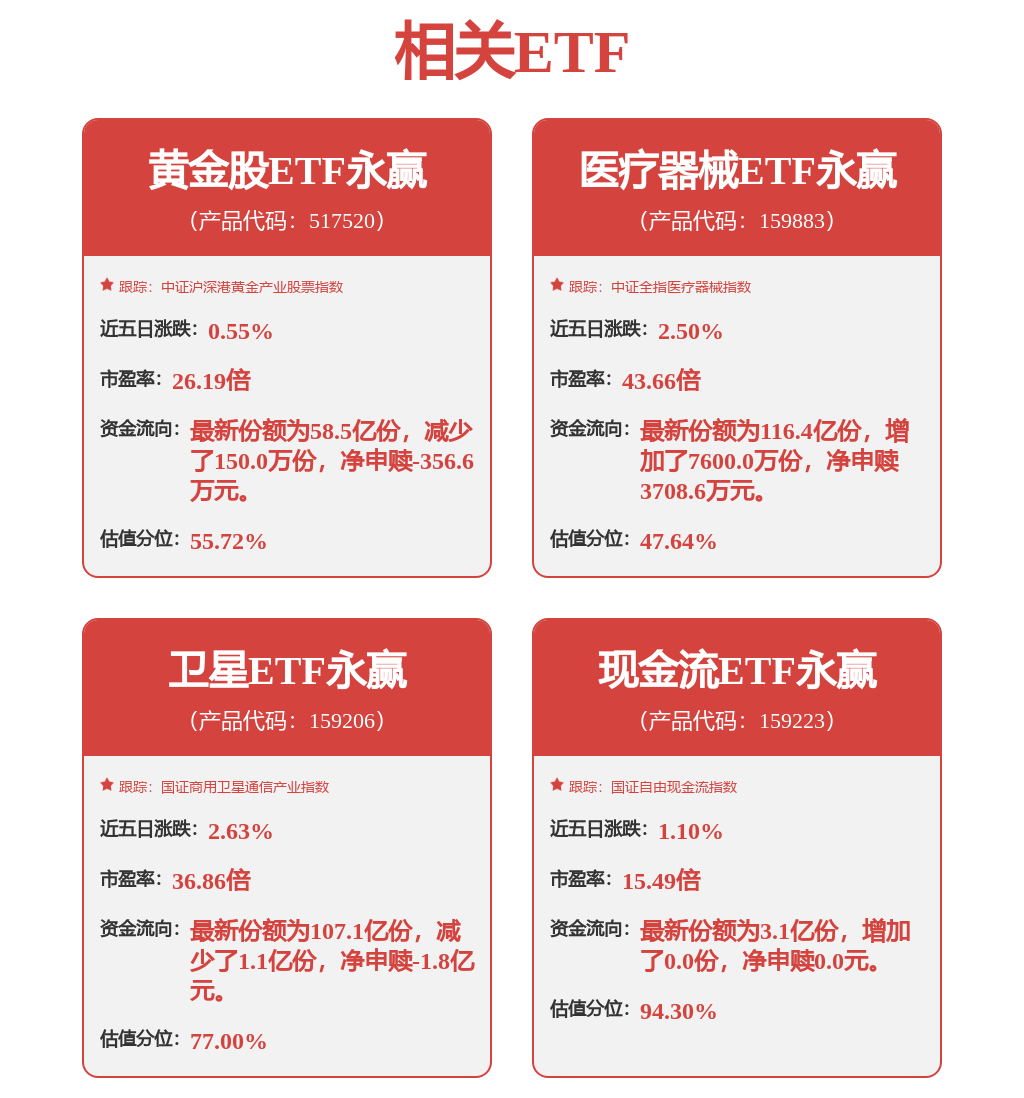 相关ETF

黄金股ETF永赢
（产品代码：517520）

跟踪：中证沪深港黄金产业股票指数

近五日涨跌：0.55%

市盈率：26.19倍

资金流向：最新份额为58.5亿份，减少了150.0万份，净申赎-356.6万元。

估值分位：55.72%

医疗器械ETF永赢
（产品代码：159883）

跟踪：中证全指医疗器械指数

近五日涨跌：2.50%

市盈率：43.66倍

资金流向：最新份额为116.4亿份，增加了7600.0万份，净申赎3708.6万元。

估值分位：47.64%

卫星ETF永赢
（产品代码：159206）

跟踪：国证商用卫星通信产业指数

近五日涨跌：2.63%

市盈率：36.86倍

资金流向：最新份额为107.1亿份，减少了1.1亿份，净申赎-1.8亿元。

估值分位：77.00%

现金流ETF永赢
（产品代码：159223）

跟踪：国证自由现金流指数

近五日涨跌：1.10%

市盈率：15.49倍

资金流向：最新份额为3.1亿份，增加了0.0份，净申赎0.0元。

估值分位：94.30%